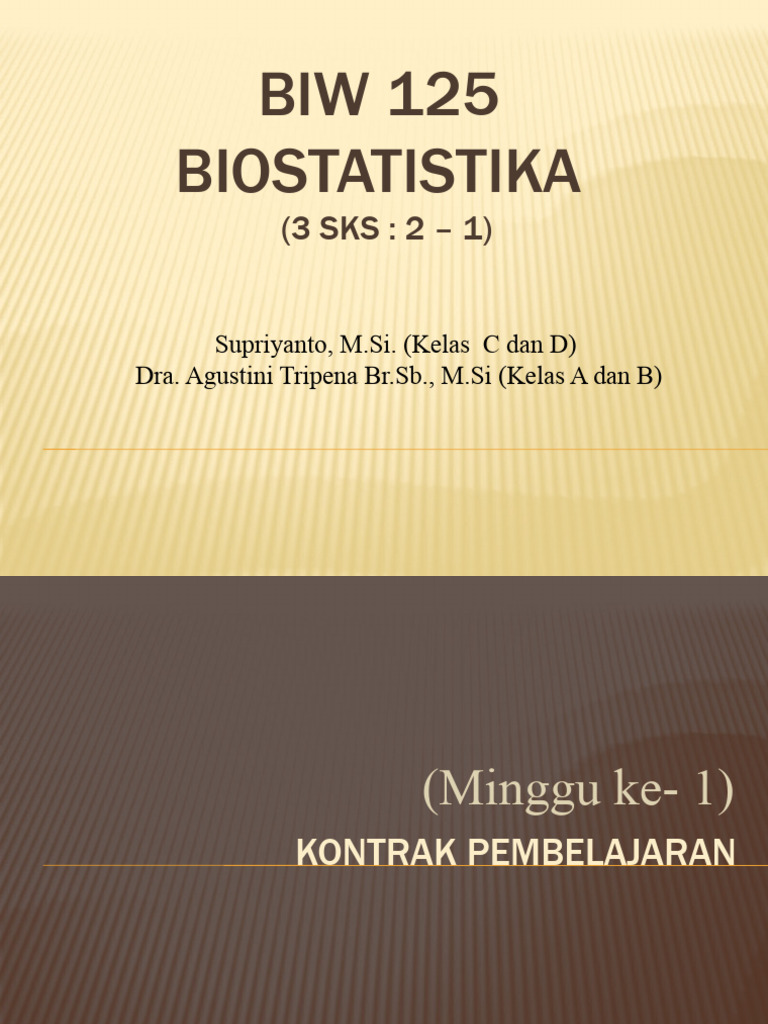 BIW 125
BIOSTATISTIKA
(3 SKS : 2 – 1)

Supriyanto, M.Si. (Kelas C dan D)
Dra. Agustini Tripena Br.Sb., M.Si (Kelas A dan B)

(Minggu ke- 1)
KONTRAK PEMBELAJARAN